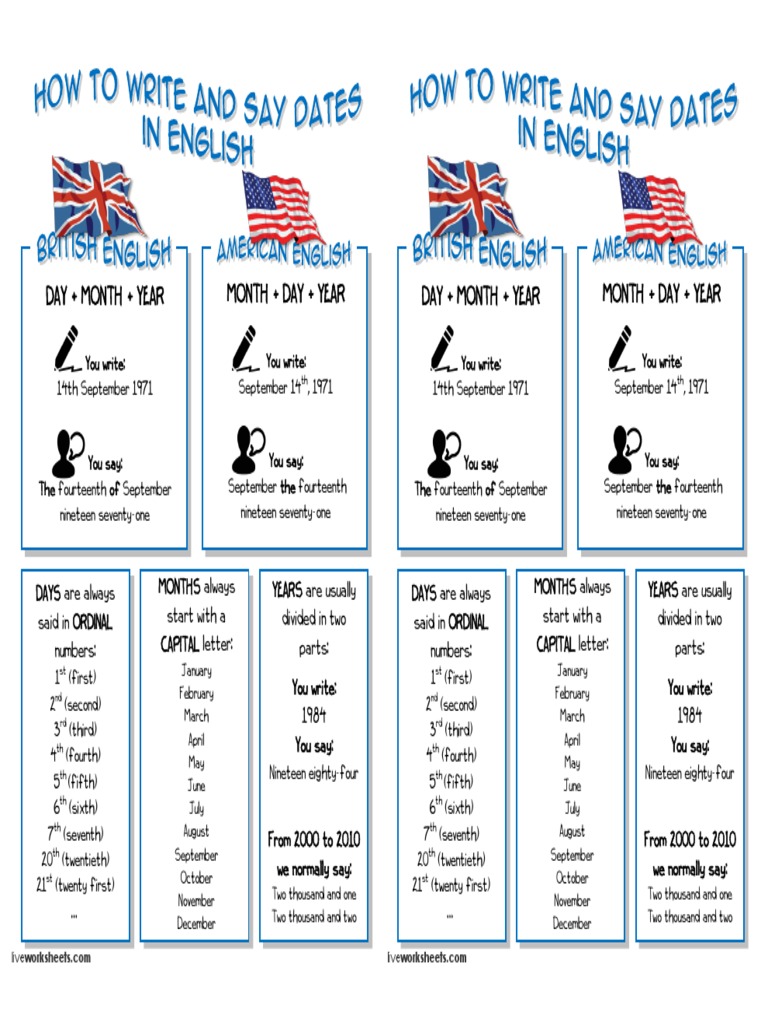 HOW TO WRITE AND SAY DATES IN ENGLISH

BRITISH ENGLISH

DAY + MONTH + YEAR

You write:
14th September 1971

You say:
The fourteenth of September nineteen seventy-one

AMERICAN ENGLISH

MONTH + DAY + YEAR

You write:
September $14^{th}$, 1971

You say:
September the fourteenth nineteen seventy-one

DAYS are always said in ORDINAL numbers:
$1^{st}$ (first)
$2^{nd}$ (second)
$3^{rd}$ (third)
$4^{th}$ (fourth)
$5^{th}$ (fifth)
$6^{th}$ (sixth)
$7^{th}$ (seventh)
$20^{th}$ (twentieth)
$21^{st}$ (twenty first)
...

MONTHS always start with a CAPITAL letter:
January
February
March
April
May
June
July
August
September
October
November
December

YEARS are usually divided in two parts:
You write:
1984
You say:
Nineteen eighty-four

From 2000 to 2010 we normally say:
Two thousand and one
Two thousand and two

iveworksheets.com

HOW TO WRITE AND SAY DATES IN ENGLISH

BRITISH ENGLISH

DAY + MONTH + YEAR

You write:
14th September 1971

You say:
The fourteenth of September nineteen seventy-one

AMERICAN ENGLISH

MONTH + DAY + YEAR

You write:
September $14^{th}$, 1971

You say:
September the fourteenth nineteen seventy-one

DAYS are always said in ORDINAL numbers:
$1^{st}$ (first)
$2^{nd}$ (second)
$3^{rd}$ (third)
$4^{th}$ (fourth)
$5^{th}$ (fifth)
$6^{th}$ (sixth)
$7^{th}$ (seventh)
$20^{th}$ (twentieth)
$21^{st}$ (twenty first)
...

MONTHS always start with a CAPITAL letter:
January
February
March
April
May
June
July
August
September
October
November
December

YEARS are usually divided in two parts:
You write:
1984
You say:
Nineteen eighty-four

From 2000 to 2010 we normally say:
Two thousand and one
Two thousand and two

iveworksheets.com